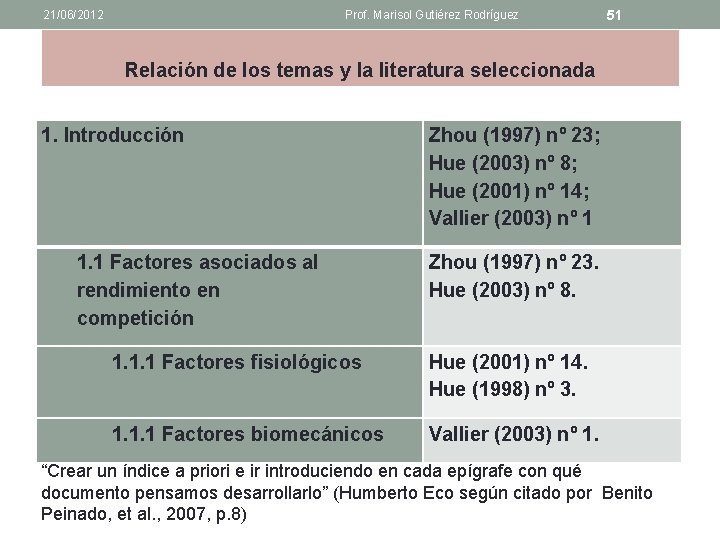 21/06/2012 Prof. Marisol Gutiérez Rodríguez 51

Relación de los temas y la literatura seleccionada

| 1. Introducción | Zhou (1997) nº 23; Hue (2003) nº 8; Hue (2001) nº 14; Vallier (2003) nº 1 |
|---|---|
| 1.1 Factores asociados al rendimiento en competición | Zhou (1997) nº 23. Hue (2003) nº 8. |
| 1.1.1 Factores fisiológicos | Hue (2001) nº 14. Hue (1998) nº 3. |
| 1.1.1 Factores biomecánicos | Vallier (2003) nº 1. |

“Crear un índice a priori e ir introduciendo en cada epígrafe con qué documento pensamos desarrollarlo” (Humberto Eco según citado por Benito Peinado, et al., 2007, p.8)